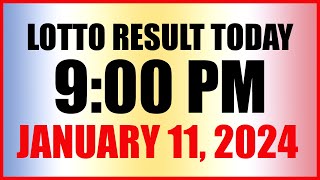 LOTTO RESULT TODAY
9:00 PM
JANUARY 11, 2024